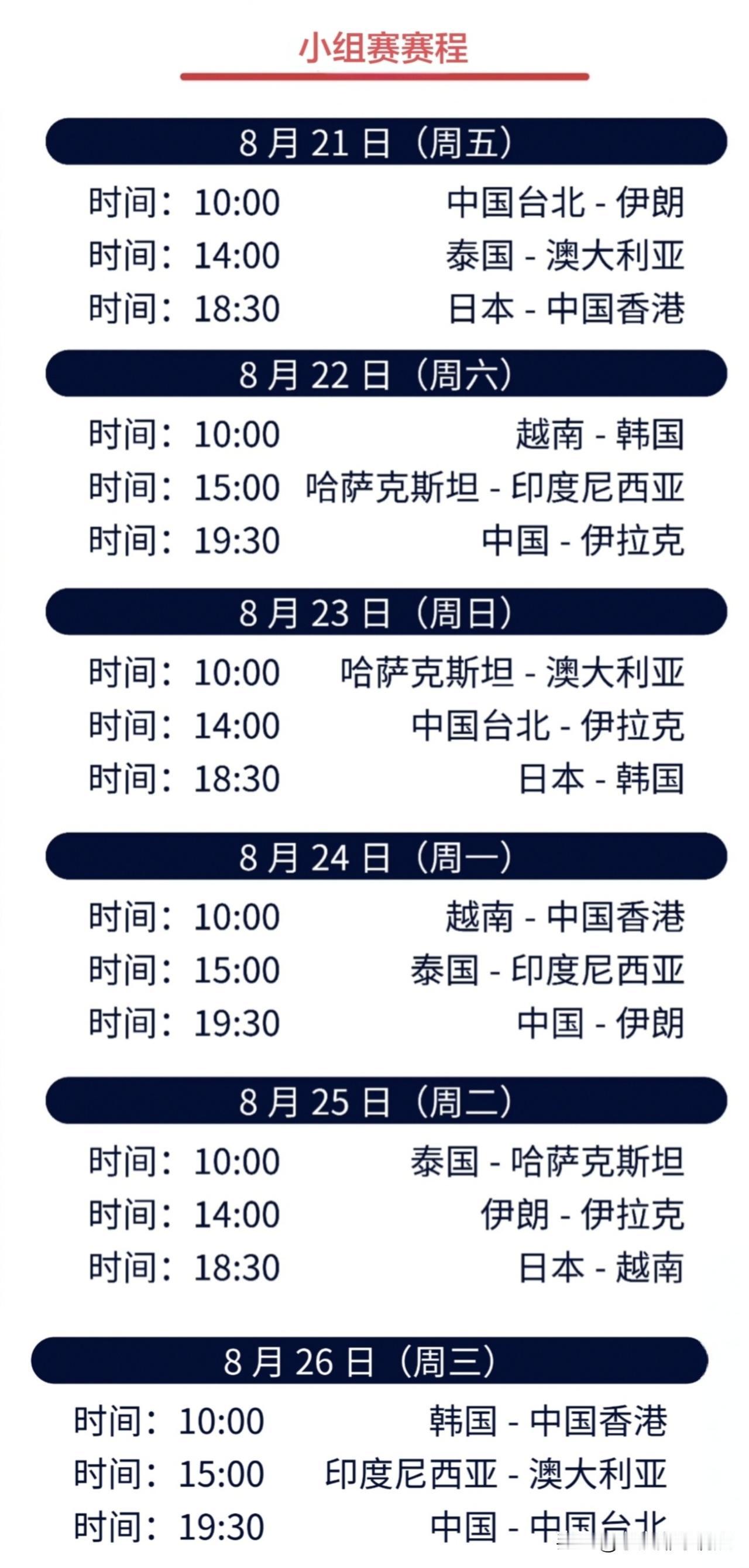 小组赛赛程

8月21日（周五）

时间：10:00 中国台北 - 伊朗
时间：14:00 泰国 - 澳大利亚
时间：18:30 日本 - 中国香港

8月22日（周六）

时间：10:00 越南 - 韩国
时间：15:00 哈萨克斯坦 - 印度尼西亚
时间：19:30 中国 - 伊拉克

8月23日（周日）

时间：10:00 哈萨克斯坦 - 澳大利亚
时间：14:00 中国台北 - 伊拉克
时间：18:30 日本 - 韩国

8月24日（周一）

时间：10:00 越南 - 中国香港
时间：15:00 泰国 - 印度尼西亚
时间：19:30 中国 - 伊朗

8月25日（周二）

时间：10:00 泰国 - 哈萨克斯坦
时间：14:00 伊朗 - 伊拉克
时间：18:30 日本 - 越南

8月26日（周三）

时间：10:00 韩国 - 中国香港
时间：15:00 印度尼西亚 - 澳大利亚
时间：19:30 中国 - 中国台北